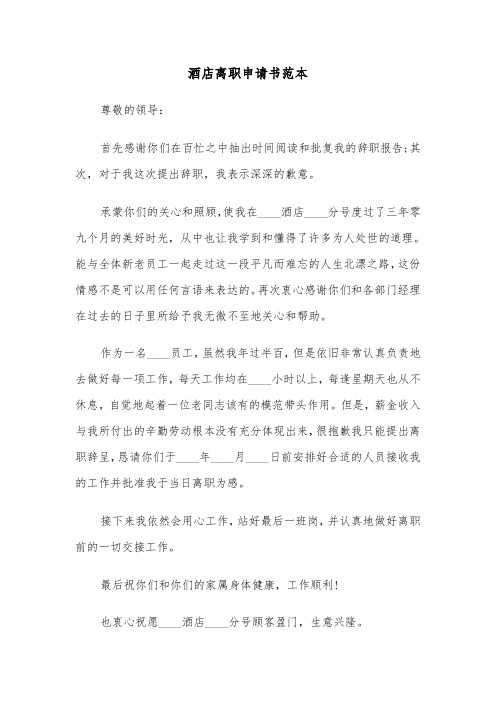 酒店离职申请书范本

尊敬的领导：

首先感谢你们在百忙之中抽出时间阅读和批复我的辞职报告;其次，对于我这次提出辞职，我表示深深的歉意。

承蒙你们的关心和照顾，使我在____酒店____分号度过了三年零九个月的美好时光，从中也让我学到和懂得了许多为人处世的道理。能与全体新老员工一起走过这一段平凡而难忘的人生北漂之路，这份情感不是可以用任何言语来表达的。再次衷心感谢你们和各部门经理在过去的日子里所给予我无微不至地关心和帮助。

作为一名____员工，虽然我年过半百，但是依旧非常认真负责地去做好每一项工作，每天工作均在____小时以上，每逢星期天也从不休息，自觉地起着一位老同志该有的模范带头作用。但是，薪金收入与我所付出的辛勤劳动根本没有充分体现出来，很抱歉我只能提出离职辞呈，恳请你们于____年____月____日前安排好合适的人员接收我的工作并批准我于当日离职为感。

接下来我依然会用心工作，站好最后一班岗，并认真地做好离职前的一切交接工作。

最后祝你们和你们的家属身体健康，工作顺利!

也衷心祝愿____酒店____分号顾客盈门，生意兴隆。